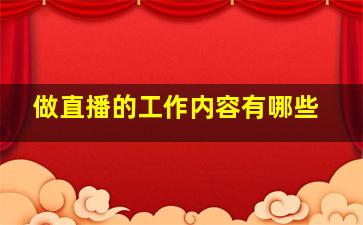 做直播的工作内容有哪些